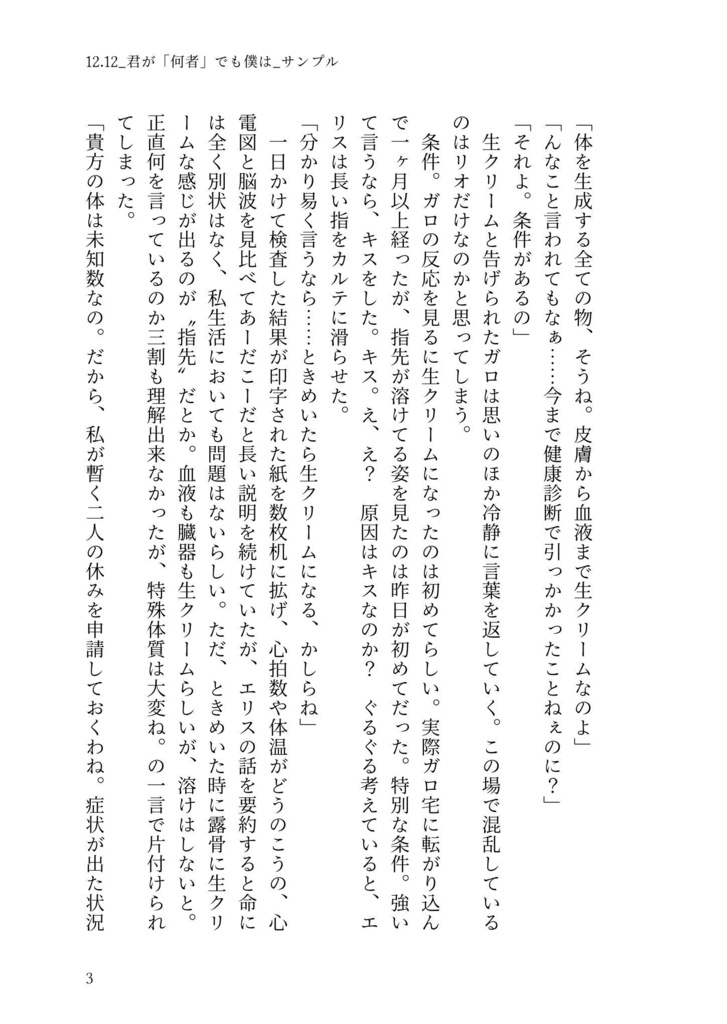 12.12_君が「何者」でも僕は_サンプル

「体を生成する全ての物、そうね。皮膚から血液まで生クリームなのよ」
「んなこと言われてもなぁ……今まで健康診断で引っかかったことねぇのに?」
「それよ。条件があるの」
生クリームと告げられたガロは思いのほか冷静に言葉を返していく。この場で混乱しているのはリオだけなのかと思ってしまう。
条件。ガロの反応を見るに生クリームになったのは初めてらしい。実際ガロ宅に転がり込んで一ヶ月以上経ったが、指先が溶けてる姿を見たのは昨日が初めてだった。特別な条件。強いて言うなら、キスをした。キス。え、え? 原因はキスなのか? ぐるぐる考えていると、エリスは長い指をカルテに滑らせた。
「分かり易く言うなら……ときめいたら生クリームになる、かしらね」
一日かけて検査した結果が印字された紙を数枚机に拡げ、心拍数や体温がどうのこうの、心電図と脳波を見比べてあーだこーだと長い説明を続けていたが、エリスの話を要約すると命には全く別状はなく、私生活においても問題はないらしい。ただ、ときめいた時に露骨に生クリームな感じが出るのが〝指先〟だとか。血液も臓器も生クリームらしいが、溶けはしないと。正直何を言っているのか三割も理解出来なかったが、特殊体質は大変ね。の一言で片付けられてしまった。
「貴方の体は未知数なの。だから、私が暫く二人の休みを申請しておくわね。症状が出た状況

3